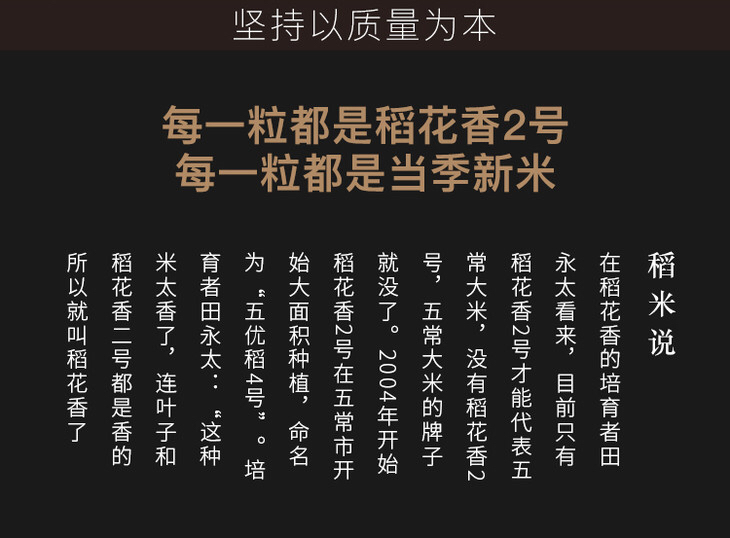 坚持以质量为本

每一粒都是稻花香2号
每一粒都是当季新米

稻米说

在稻花香的培育者田永太看来，目前只有稻花香2号才能代表五常大米，没有稻花香2号，五常大米的牌子就没了。2004年开始稻花香2号在五常市开始大面积种植，命名为“五优稻4号”。培育者田永太：“这种米太香了，连叶子和稻花香二号都是香的所以就叫稻花香了